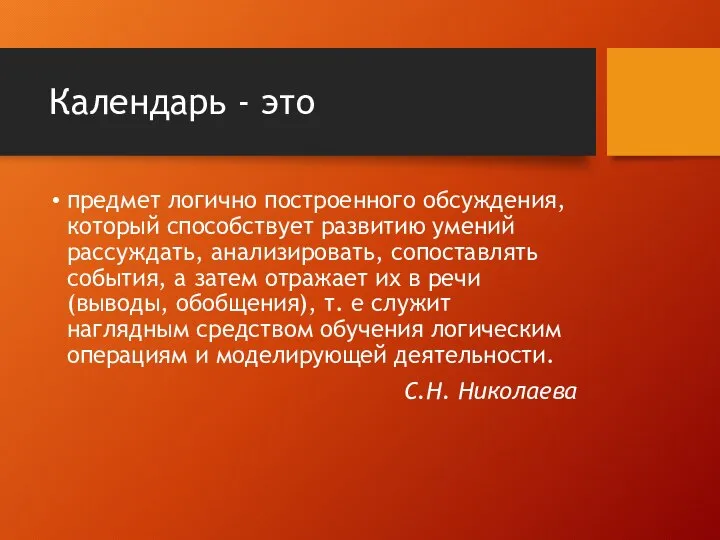 Календарь - это

• предмет логично построенного обсуждения, который способствует развитию умений рассуждать, анализировать, сопоставлять события, а затем отражает их в речи (выводы, обобщения), т. е служит наглядным средством обучения логическим операциям и моделирующей деятельности.

С.Н. Николаева